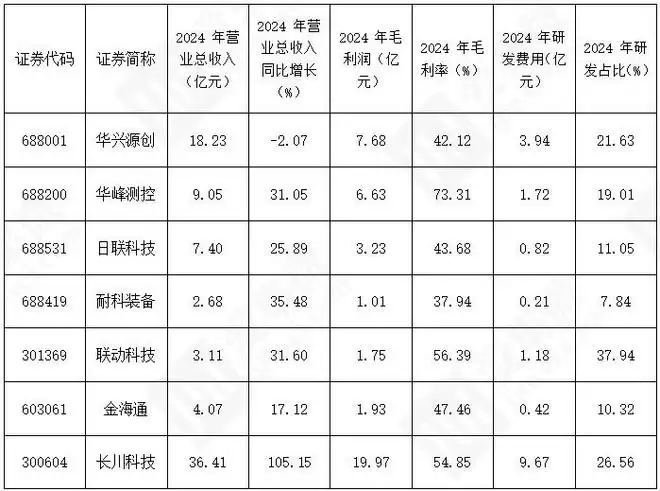 | 证券代码 | 证券简称 | 2024年营业总收入（亿元） | 2024年营业总收入同比增长（%） | 2024年毛利润（亿元） | 2024年毛利率（%） | 2024年研发费用（亿元） | 2024年研发占比(%) |
|---|---|---|---|---|---|---|---|
| 688001 | 华兴源创 | 18.23 | -2.07 | 7.68 | 42.12 | 3.94 | 21.63 |
| 688200 | 华峰测控 | 9.05 | 31.05 | 6.63 | 73.31 | 1.72 | 19.01 |
| 688531 | 日联科技 | 7.40 | 25.89 | 3.23 | 43.68 | 0.82 | 11.05 |
| 688419 | 耐科装备 | 2.68 | 35.48 | 1.01 | 37.94 | 0.21 | 7.84 |
| 301369 | 联动科技 | 3.11 | 31.60 | 1.75 | 56.39 | 1.18 | 37.94 |
| 603061 | 金海通 | 4.07 | 17.12 | 1.93 | 47.46 | 0.42 | 10.32 |
| 300604 | 长川科技 | 36.41 | 105.15 | 19.97 | 54.85 | 9.67 | 26.56 |